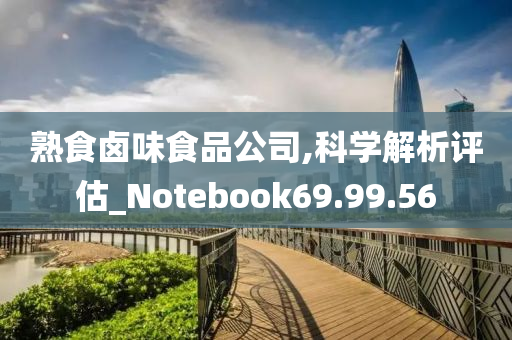 熟食卤味食品公司,科学解析评估_Notebook69.99.56